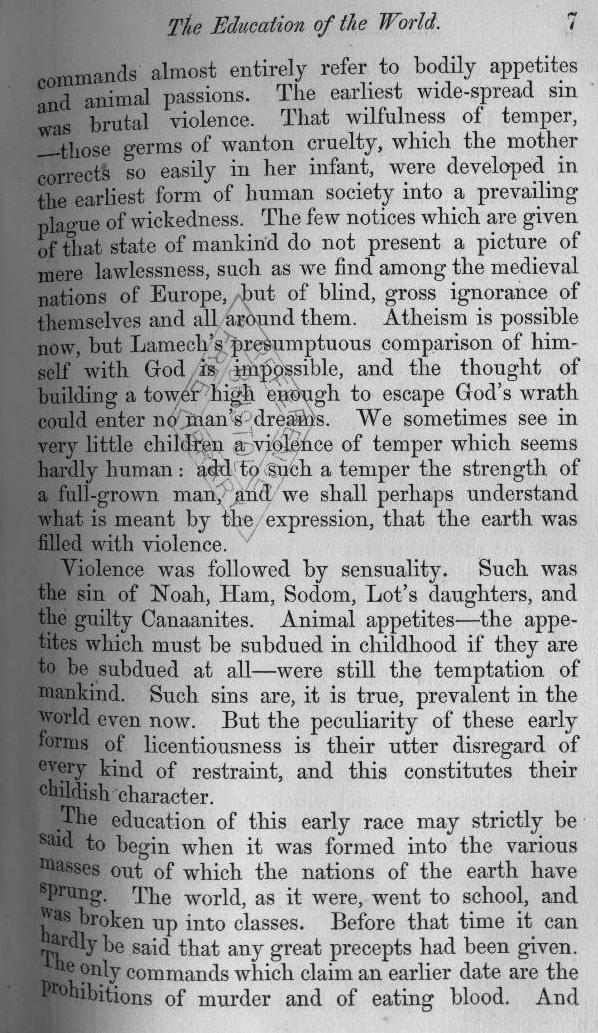 The Education of the World. 7

commands almost entirely refer to bodily appetites and animal passions. The earliest wide-spread sin was brutal violence. That wilfulness of temper, —those germs of wanton cruelty, which the mother corrects so easily in her infant, were developed in the earliest form of human society into a prevailing plague of wickedness. The few notices which are given of that state of mankind do not present a picture of mere lawlessness, such as we find among the medieval nations of Europe, but of blind, gross ignorance of themselves and all around them. Atheism is possible now, but Lamech's presumptuous comparison of himself with God is impossible, and the thought of building a tower high enough to escape God's wrath could enter no man's dreams. We sometimes see in very little children a violence of temper which seems hardly human: add to such a temper the strength of a full-grown man, and we shall perhaps understand what is meant by the expression, that the earth was filled with violence.

Violence was followed by sensuality. Such was the sin of Noah, Ham, Sodom, Lot's daughters, and the guilty Canaanites. Animal appetites—the appetites which must be subdued in childhood if they are to be subdued at all—were still the temptation of mankind. Such sins are, it is true, prevalent in the world even now. But the peculiarity of these early forms of licentiousness is their utter disregard of every kind of restraint, and this constitutes their childish character.

The education of this early race may strictly be said to begin when it was formed into the various masses out of which the nations of the earth have sprung. The world, as it were, went to school, and was broken up into classes. Before that time it can hardly be said that any great precepts had been given. The only commands which claim an earlier date are the prohibitions of murder and of eating blood. And